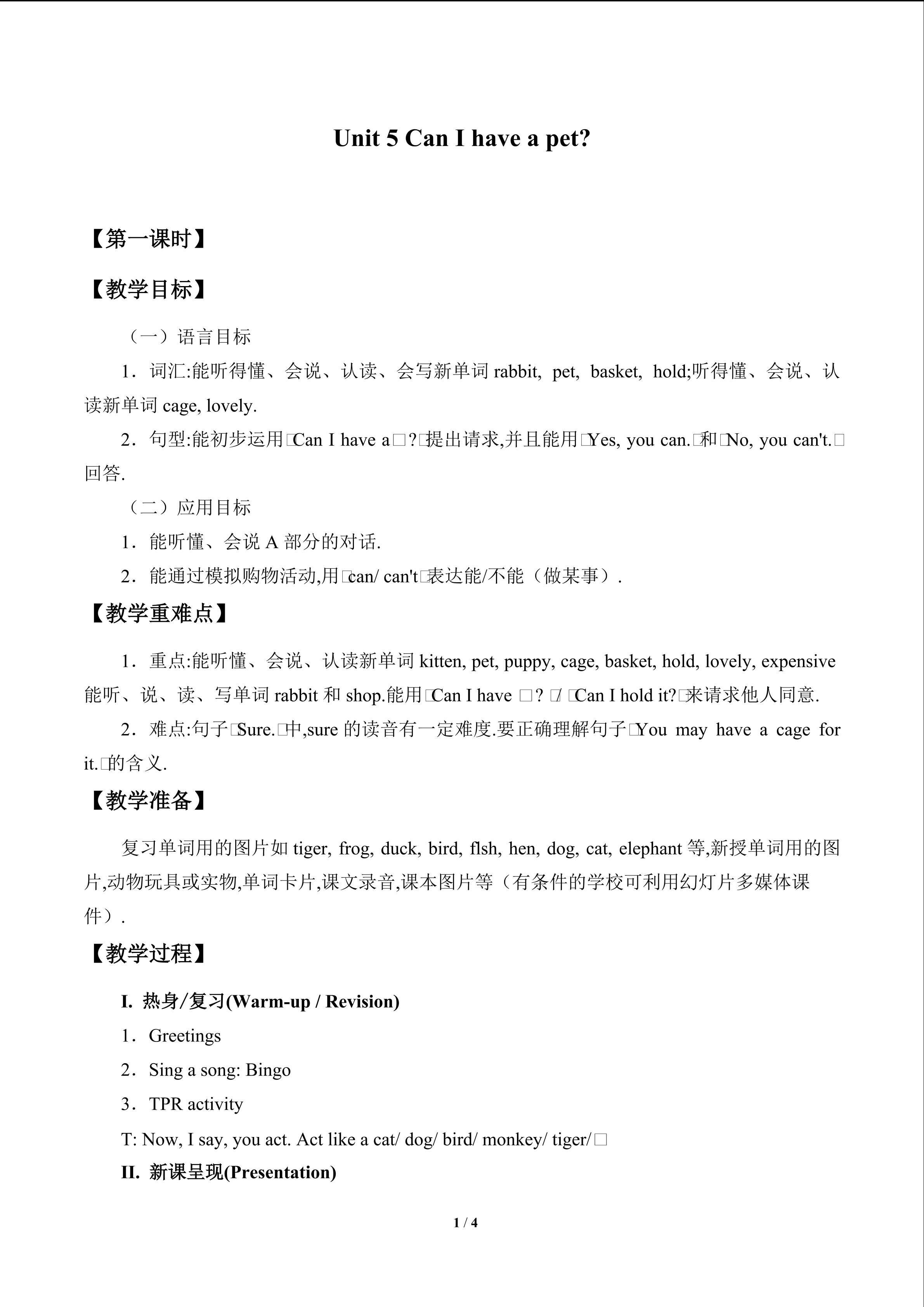 Unit 5 Can I have a pet?

【第一课时】

【教学目标】

（一）语言目标

1．词汇:能听得懂、会说、认读、会写新单词rabbit, pet, basket, hold;听得懂、会说、认读新单词cage, lovely.

2．句型:能初步运用□Can I have a□?□提出请求,并且能用□Yes, you can.□和□No, you can't.□回答.

（二）应用目标

1．能听懂、会说A部分的对话.

2．能通过模拟购物活动,用□can/ can't□表达能/不能（做某事）.

【教学重难点】

1．重点:能听懂、会说、认读新单词kitten, pet, puppy, cage, basket, hold, lovely, expensive能听、说、读、写单词rabbit和shop.能用□Can I have □? □/ □Can I hold it?□来请求他人同意.

2．难点:句子□Sure.□中,sure的读音有一定难度.要正确理解句子□You may have a cage for it.□的含义.

【教学准备】

复习单词用的图片如tiger, frog, duck, bird, flsh, hen, dog, cat, elephant等,新授单词用的图片,动物玩具或实物,单词卡片,课文录音,课本图片等（有条件的学校可利用幻灯片多媒体课件）.

【教学过程】

I. 热身/复习(Warm-up / Revision)

1．Greetings

2．Sing a song: Bingo

3．TPR activity

T: Now, I say, you act. Act like a cat/ dog/ bird/ monkey/ tiger/□

II. 新课呈现(Presentation)

1 / 4